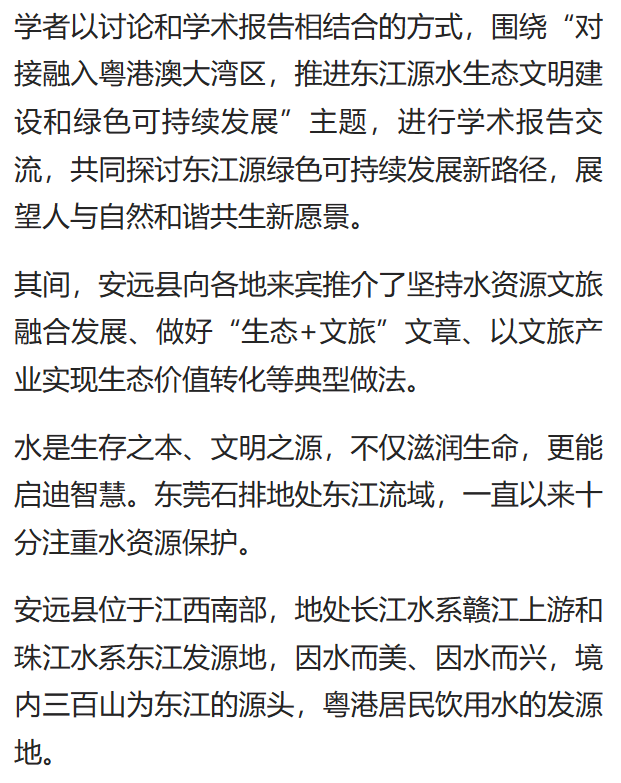 学者以讨论和学术报告相结合的方式，围绕“对接融入粤港澳大湾区，推进东江源水生态文明建设和绿色可持续发展”主题，进行学术报告交流，共同探讨东江源绿色可持续发展新路径，展望人与自然和谐共生新愿景。

其间，安远县向各地来宾推介了坚持水资源文旅融合发展、做好“生态+文旅”文章、以文旅产业实现生态价值转化等典型做法。

水是生存之本、文明之源，不仅滋润生命，更能启迪智慧。东莞石排地处东江流域，一直以来十分注重水资源保护。

安远县位于江西南部，地处长江水系赣江上游和珠江水系东江发源地，因水而美、因水而兴，境内三百山为东江的源头，粤港居民饮用水的发源地。